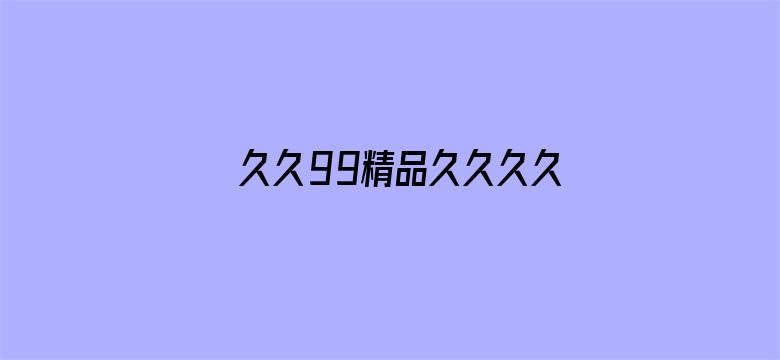 久久99精品久久久久